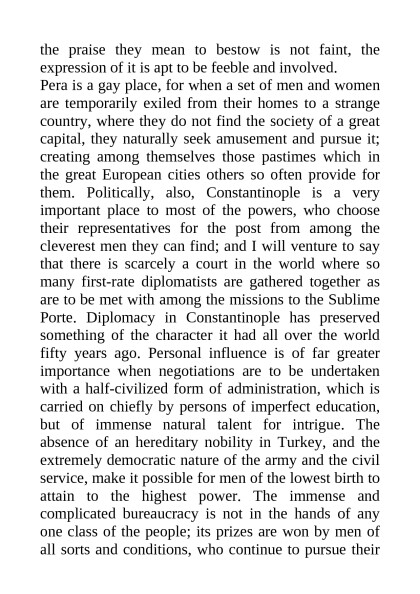 the praise they mean to bestow is not faint, the expression of it is apt to be feeble and involved.

Pera is a gay place, for when a set of men and women are temporarily exiled from their homes to a strange country, where they do not find the society of a great capital, they naturally seek amusement and pursue it; creating among themselves those pastimes which in the great European cities others so often provide for them. Politically, also, Constantinople is a very important place to most of the powers, who choose their representatives for the post from among the cleverest men they can find; and I will venture to say that there is scarcely a court in the world where so many first-rate diplomatists are gathered together as are to be met with among the missions to the Sublime Porte. Diplomacy in Constantinople has preserved something of the character it had all over the world fifty years ago. Personal influence is of far greater importance when negotiations are to be undertaken with a half-civilized form of administration, which is carried on chiefly by persons of imperfect education, but of immense natural talent for intrigue. The absence of an hereditary nobility in Turkey, and the extremely democratic nature of the army and the civil service, make it possible for men of the lowest birth to attain to the highest power. The immense and complicated bureaucracy is not in the hands of any one class of the people; its prizes are won by men of all sorts and conditions, who continue to pursue their